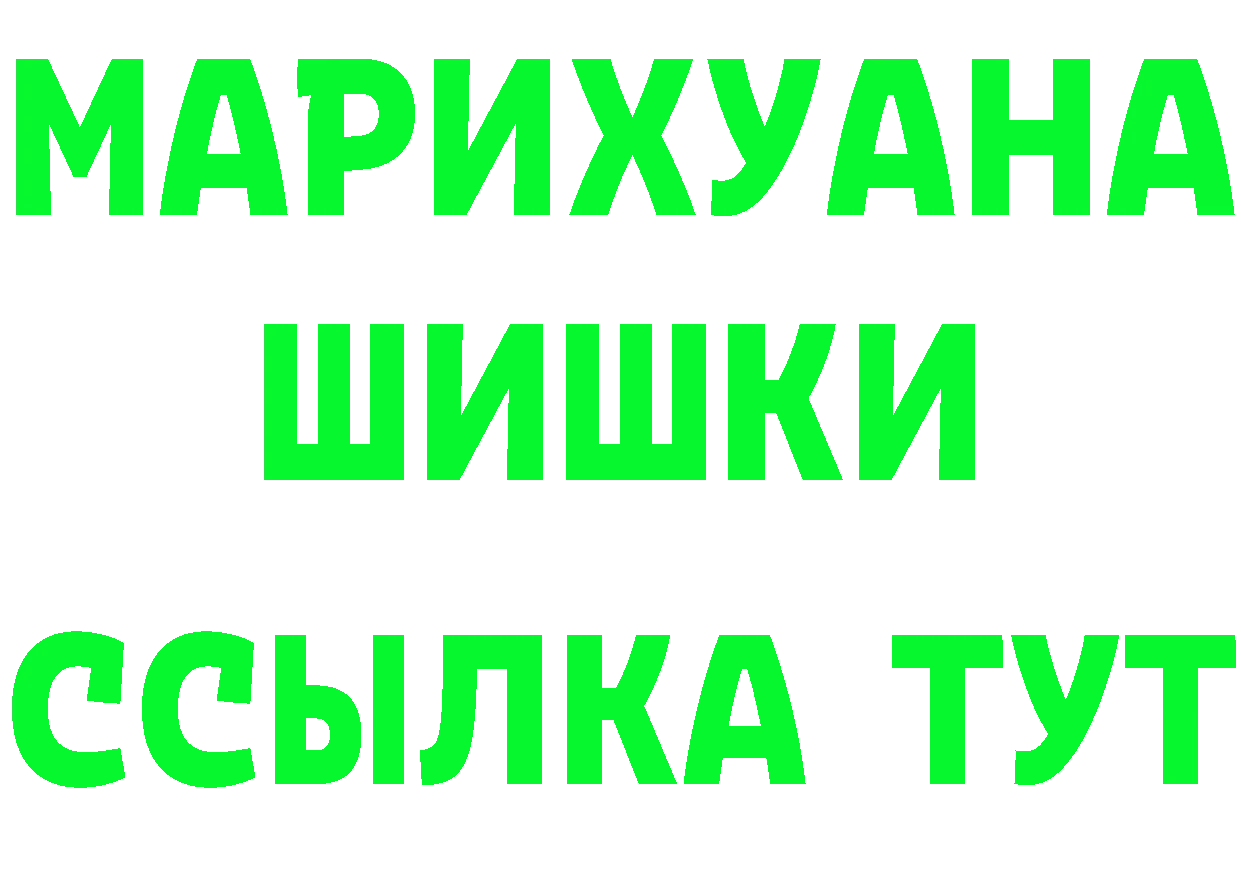 МАРИХУАНА
ШИШКИ
ССЫЛКА ТУТ